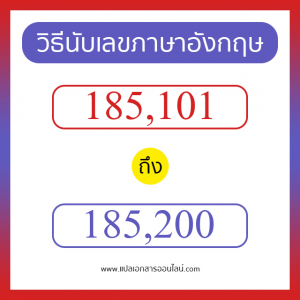 วิธีนับเลขภาษาอังกฤษ

185,101

ถึง

185,200

www.แปลเอกสารออนไลน์.com